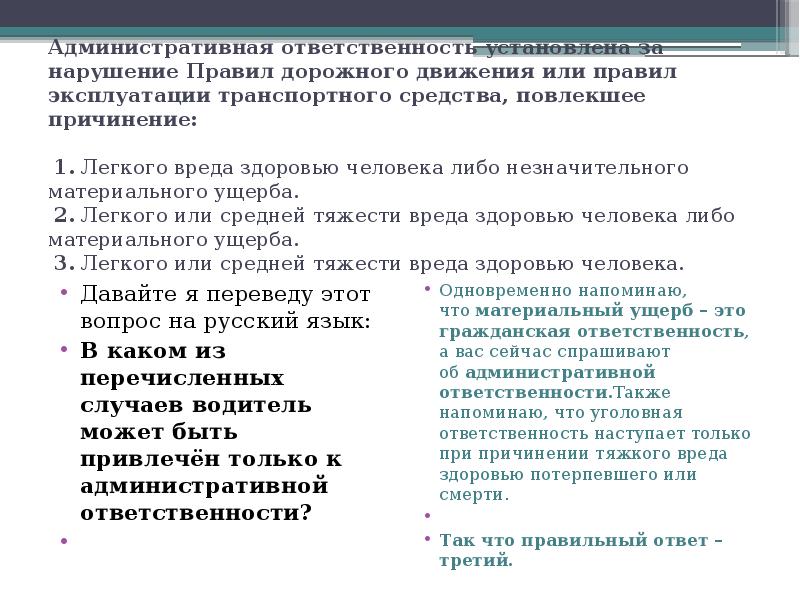 Административная ответственность установлена за нарушение Правил дорожного движения или правил эксплуатации транспортного средства, повлекшее причинение:

1. Легкого вреда здоровью человека либо незначительного материального ущерба.
2. Легкого или средней тяжести вреда здоровью человека либо материального ущерба.
3. Легкого или средней тяжести вреда здоровью человека.

• Давайте я переведу этот вопрос на русский язык:
• В каком из перечисленных случаев водитель может быть привлечён только к административной ответственности?
•

• Одновременно напоминаю, что материальный ущерб – это гражданская ответственность, а вас сейчас спрашивают об административной ответственности.Также напоминаю, что уголовная ответственность наступает только при причинении тяжкого вреда здоровью потерпевшего или смерти.
•
• Так что правильный ответ – третий.